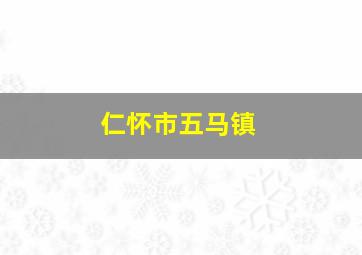 仁怀市五马镇